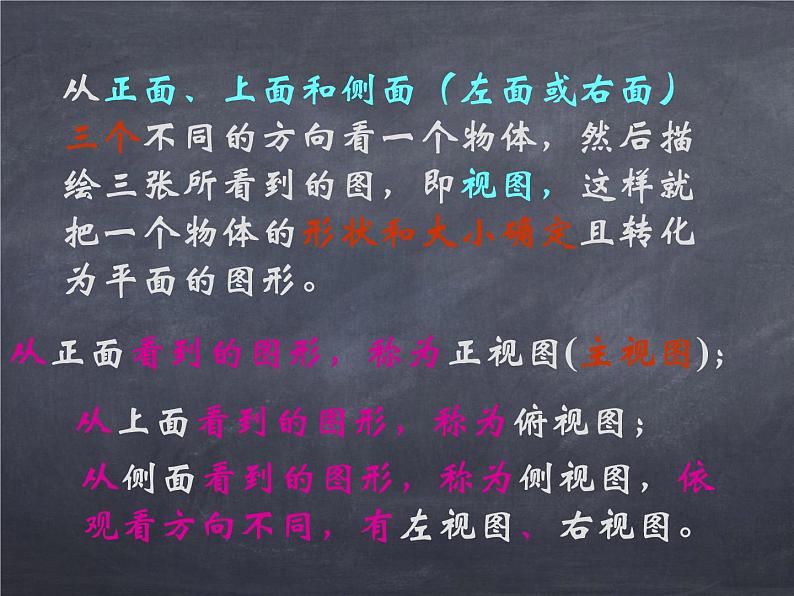 从正面、上面和侧面（左面或右面）三个不同的方向看一个物体，然后描绘三张所看到的图，即视图，这样就把一个物体的形状和大小确定且转化为平面的图形。

从正面看到的图形，称为正视图(主视图)；

从上面看到的图形，称为俯视图；

从侧面看到的图形，称为侧视图，依观看方向不同，有左视图、右视图。